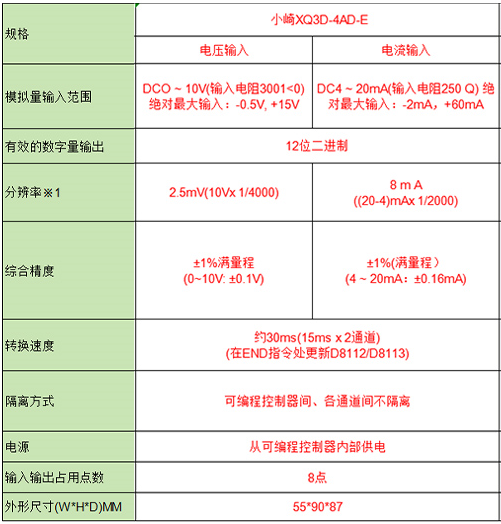 | 规格 | 小崎XQ3D-4AD-E | |
|---|---|---|
| | 电压输入 | 电流输入 |
| 模拟量输入范围 | DCO ~ 10V(输入电阻3001<0) 绝对最大输入：-0.5V, +15V | DC4 ~ 20mA(输入电阻250 Q) 绝对最大输入：-2mA，+60mA |
| 有效的数字量输出 | 12位二进制 | |
| 分辨率※1 | 2.5mV(10Vx 1/4000) | 8 m A ((20-4)mAx 1/2000) |
| 综合精度 | ±1%满量程 (0~10V: ±0.1V) | ±1%(满量程） (4 ~ 20mA：±0.16mA) |
| 转换速度 | 约30ms(15ms x 2通道) (在END指令处更新D8112/D8113) | |
| 隔离方式 | 可编程控制器间、各通道间不隔离 | |
| 电源 | 从可编程控制器内部供电 | |
| 输入输出占用点数 | 8点 | |
| 外形尺寸(W*H*D)MM | 55*90*87 | |